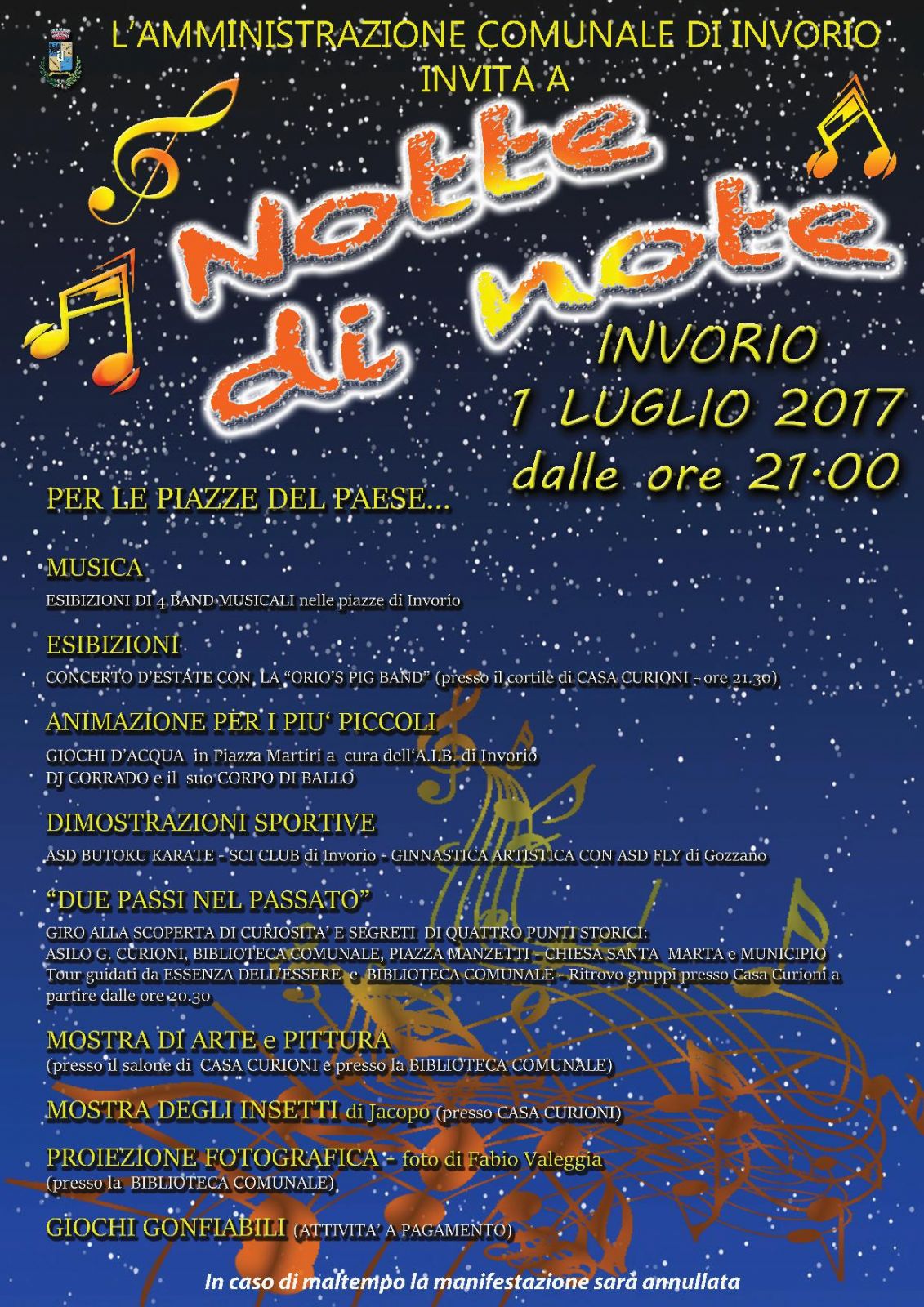 L'AMMINISTRAZIONE COMUNALE DI INVORIO
INVITA A

Notte di note

INVORIO
1 LUGLIO 2017
dalle ore 21·00

PER LE PIAZZE DEL PAESE...

MUSICA
ESIBIZIONI DI 4 BAND MUSICALI nelle piazze di Invorio

ESIBIZIONI
CONCERTO D'ESTATE CON LA "ORIO'S PIG BAND" (presso il cortile di CASA CURIONI - ore 21.30)

ANIMAZIONE PER I PIU' PICCOLI
GIOCHI D'ACQUA in Piazza Martiri a cura dell'A.I.B. di Invorio
DJ CORRADO e il suo CORPO DI BALLO

DIMOSTRAZIONI SPORTIVE
ASD BUTOKU KARATE - SCI CLUB di Invorio - GINNASTICA ARTISTICA CON ASD FLY di Gozzano

"DUE PASSI NEL PASSATO"
GIRO ALLA SCOPERTA DI CURIOSITA' E SEGRETI DI QUATTRO PUNTI STORICI:
ASILO G. CURIONI, BIBLIOTECA COMUNALE, PIAZZA MANZETTI - CHIESA SANTA MARTA e MUNICIPIO
Tour guidati da ESSENZA DELL'ESSERE e BIBLIOTECA COMUNALE - Ritrovo gruppi presso Casa Curioni a partire dalle ore 20.30

MOSTRA DI ARTE e PITTURA
(presso il salone di CASA CURIONI e presso la BIBLIOTECA COMUNALE)

MOSTRA DEGLI INSETTI di Jacopo (presso CASA CURIONI)

PROIEZIONE FOTOGRAFICA - foto di Fabio Valeggia
(presso la BIBLIOTECA COMUNALE)

GIOCHI GONFIABILI (ATTIVITA' A PAGAMENTO)

In caso di maltempo la manifestazione sarà annullata